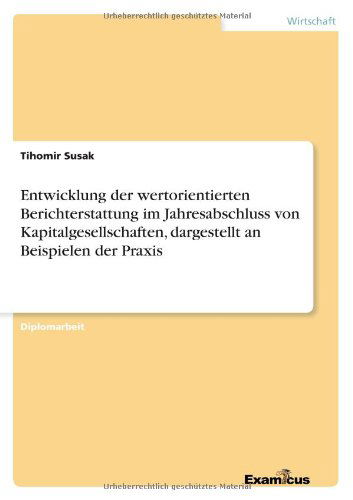 Urheberrechtlich geschütztes Material

Wirtschaft

Tihomir Susak

Entwicklung der wertorientierten Berichterstattung im Jahresabschluss von Kapitalgesellschaften, dargestellt an Beispielen der Praxis

Diplomarbeit

Examicus

Urheberrechtlich geschütztes Material